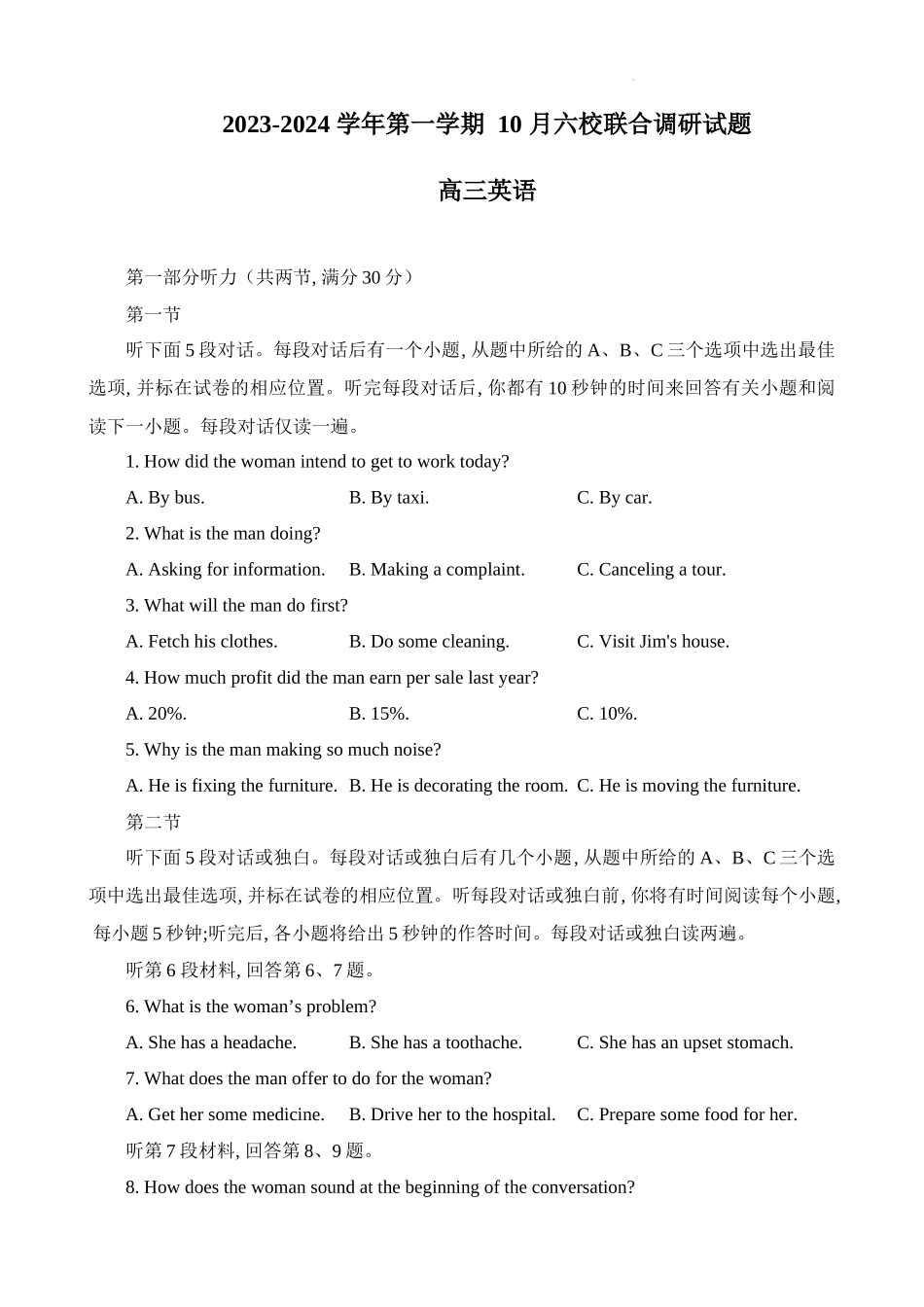 2023-2024 学年第一学期 10 月六校联合调研试题

高三英语

第一部分听力（共两节, 满分 30 分）

第一节

听下面 5 段对话。每段对话后有一个小题, 从题中所给的 A、B、C 三个选项中选出最佳选项, 并标在试卷的相应位置。听完每段对话后, 你都有 10 秒钟的时间来回答有关小题和阅读下一小题。每段对话仅读一遍。

1. How did the woman intend to get to work today?

A. By bus. B. By taxi. C. By car.

2. What is the man doing?

A. Asking for information. B. Making a complaint. C. Canceling a tour.

3. What will the man do first?

A. Fetch his clothes. B. Do some cleaning. C. Visit Jim's house.

4. How much profit did the man earn per sale last year?

A. 20%. B. 15%. C. 10%.

5. Why is the man making so much noise?

A. He is fixing the furniture. B. He is decorating the room. C. He is moving the furniture.

第二节

听下面 5 段对话或独白。每段对话或独白后有几个小题, 从题中所给的 A、B、C 三个选项中选出最佳选项, 并标在试卷的相应位置。听每段对话或独白前, 你将有时间阅读每个小题, 每小题 5 秒钟;听完后, 各小题将给出 5 秒钟的作答时间。每段对话或独白读两遍。

听第 6 段材料, 回答第 6、7 题。

6. What is the woman’s problem?

A. She has a headache. B. She has a toothache. C. She has an upset stomach.

7. What does the man offer to do for the woman?

A. Get her some medicine. B. Drive her to the hospital. C. Prepare some food for her.

听第 7 段材料, 回答第 8、9 题。

8. How does the woman sound at the beginning of the conversation?